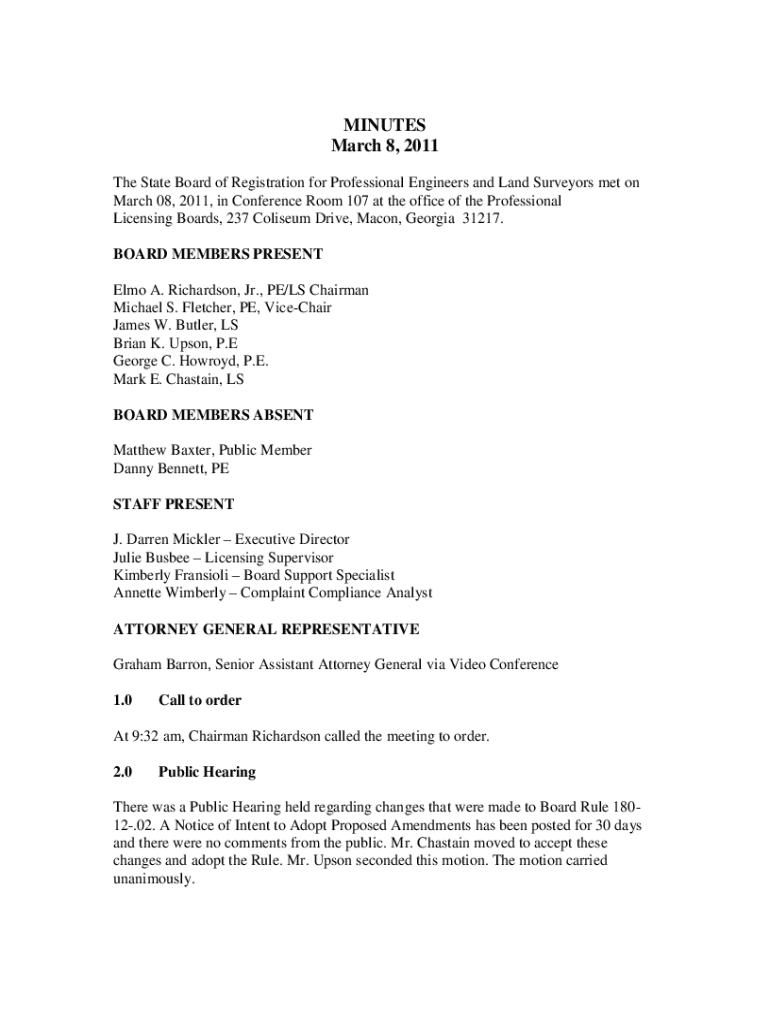 MINUTES
March 8, 2011

The State Board of Registration for Professional Engineers and Land Surveyors met on March 08, 2011, in Conference Room 107 at the office of the Professional Licensing Boards, 237 Coliseum Drive, Macon, Georgia 31217.

BOARD MEMBERS PRESENT

Elmo A. Richardson, Jr., PE/LS Chairman
Michael S. Fletcher, PE, Vice-Chair
James W. Butler, LS
Brian K. Upson, P.E
George C. Howroyd, P.E.
Mark E. Chastain, LS

BOARD MEMBERS ABSENT

Matthew Baxter, Public Member
Danny Bennett, PE

STAFF PRESENT

J. Darren Mickler – Executive Director
Julie Busbee – Licensing Supervisor
Kimberly Fransioli – Board Support Specialist
Annette Wimberly – Complaint Compliance Analyst

ATTORNEY GENERAL REPRESENTATIVE

Graham Barron, Senior Assistant Attorney General via Video Conference

1.0 Call to order

At 9:32 am, Chairman Richardson called the meeting to order.

2.0 Public Hearing

There was a Public Hearing held regarding changes that were made to Board Rule 180-12-.02. A Notice of Intent to Adopt Proposed Amendments has been posted for 30 days and there were no comments from the public. Mr. Chastain moved to accept these changes and adopt the Rule. Mr. Upson seconded this motion. The motion carried unanimously.